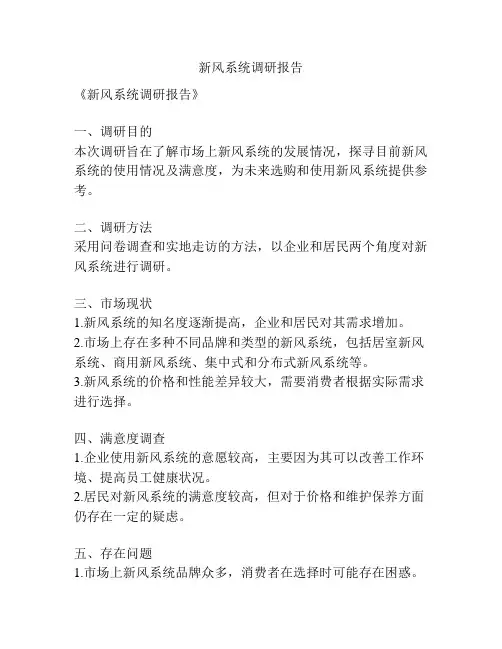 新风系统调研报告

《新风系统调研报告》

一、调研目的
本次调研旨在了解市场上新风系统的发展情况，探寻目前新风系统的使用情况及满意度，为未来选购和使用新风系统提供参考。

二、调研方法
采用问卷调查和实地走访的方法，以企业和居民两个角度对新风系统进行调研。

三、市场现状
1.新风系统的知名度逐渐提高，企业和居民对其需求增加。
2.市场上存在多种不同品牌和类型的新风系统，包括居室新风系统、商用新风系统、集中式和分布式新风系统等。
3.新风系统的价格和性能差异较大，需要消费者根据实际需求进行选择。

四、满意度调查
1.企业使用新风系统的意愿较高，主要因为其可以改善工作环境、提高员工健康状况。
2.居民对新风系统的满意度较高，但对于价格和维护保养方面仍存在一定的疑虑。

五、存在问题
1.市场上新风系统品牌众多，消费者在选择时可能存在困惑。